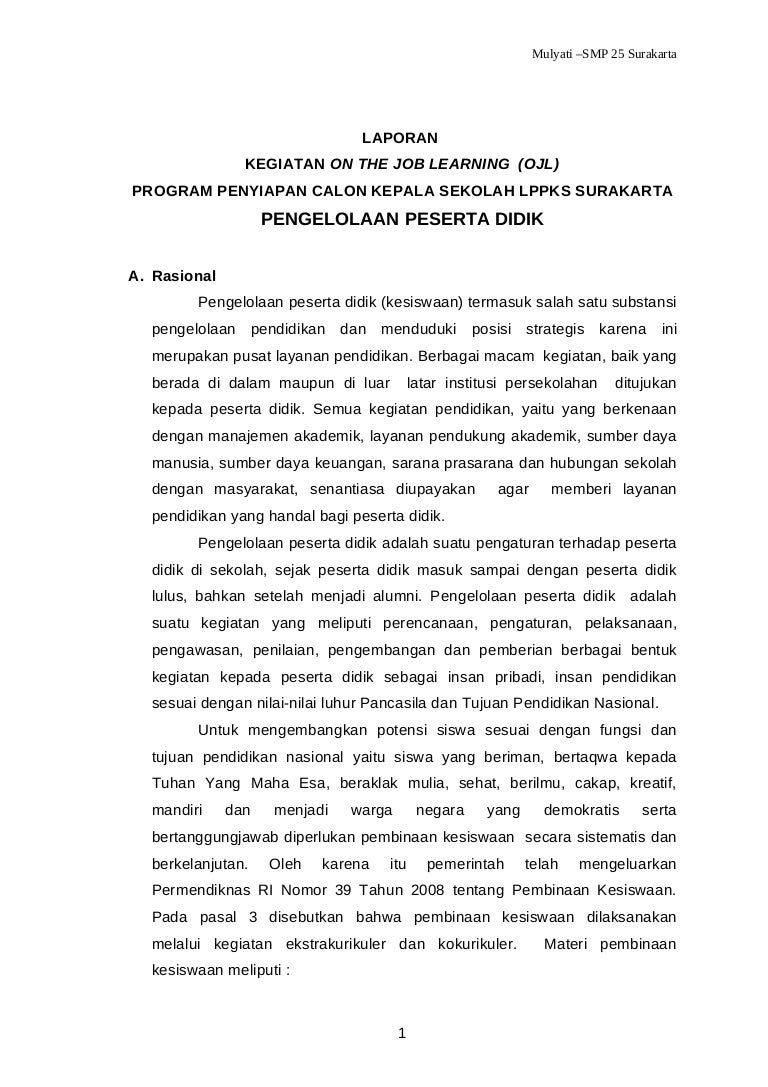 Mulyati –SMP 25 Surakarta

LAPORAN
KEGIATAN ON THE JOB LEARNING (OJL)
PROGRAM PENYIAPAN CALON KEPALA SEKOLAH LPPKS SURAKARTA
PENGELOLAAN PESERTA DIDIK

A. Rasional

Pengelolaan peserta didik (kesiswaan) termasuk salah satu substansi pengelolaan pendidikan dan menduduki posisi strategis karena ini merupakan pusat layanan pendidikan. Berbagai macam kegiatan, baik yang berada di dalam maupun di luar latar institusi persekolahan ditujukan kepada peserta didik. Semua kegiatan pendidikan, yaitu yang berkenaan dengan manajemen akademik, layanan pendukung akademik, sumber daya manusia, sumber daya keuangan, sarana prasarana dan hubungan sekolah dengan masyarakat, senantiasa diupayakan agar memberi layanan pendidikan yang handal bagi peserta didik.

Pengelolaan peserta didik adalah suatu pengaturan terhadap peserta didik di sekolah, sejak peserta didik masuk sampai dengan peserta didik lulus, bahkan setelah menjadi alumni. Pengelolaan peserta didik adalah suatu kegiatan yang meliputi perencanaan, pengaturan, pelaksanaan, pengawasan, penilaian, pengembangan dan pemberian berbagai bentuk kegiatan kepada peserta didik sebagai insan pribadi, insan pendidikan sesuai dengan nilai-nilai luhur Pancasila dan Tujuan Pendidikan Nasional.

Untuk mengembangkan potensi siswa sesuai dengan fungsi dan tujuan pendidikan nasional yaitu siswa yang beriman, bertaqwa kepada Tuhan Yang Maha Esa, beraklak mulia, sehat, berilmu, cakap, kreatif, mandiri dan menjadi warga negara yang demokratis serta bertanggungjawab diperlukan pembinaan kesiswaan secara sistematis dan berkelanjutan. Oleh karena itu pemerintah telah mengeluarkan Permendiknas RI Nomor 39 Tahun 2008 tentang Pembinaan Kesiswaan. Pada pasal 3 disebutkan bahwa pembinaan kesiswaan dilaksanakan melalui kegiatan ekstrakurikuler dan kokurikuler. Materi pembinaan kesiswaan meliputi :

1